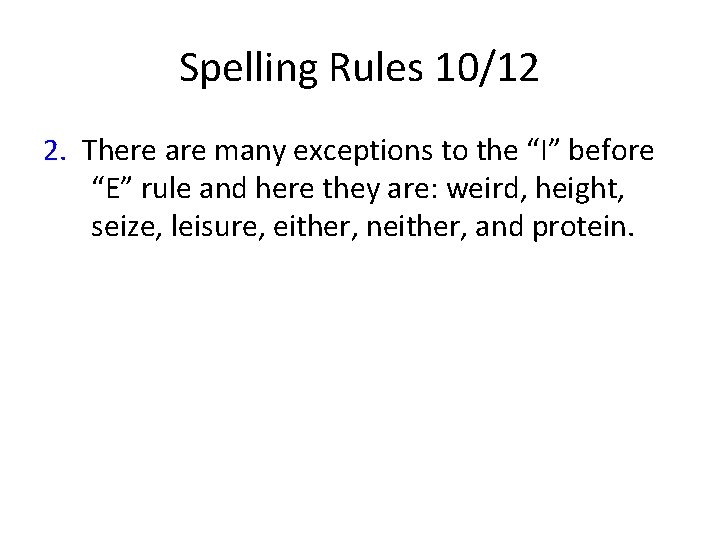 Spelling Rules 10/12

2. There are many exceptions to the “I” before “E” rule and here they are: weird, height, seize, leisure, either, neither, and protein.